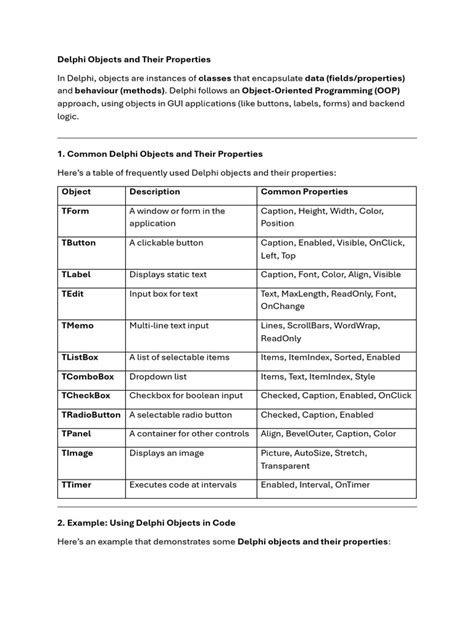 Delphi Objects and Their Properties

In Delphi, objects are instances of classes that encapsulate data (fields/properties) and behaviour (methods). Delphi follows an Object-Oriented Programming (OOP) approach, using objects in GUI applications (like buttons, labels, forms) and backend logic.

1. Common Delphi Objects and Their Properties

Here's a table of frequently used Delphi objects and their properties:

| Object | Description | Common Properties |
|---|---|---|
| TForm | A window or form in the application | Caption, Height, Width, Color, Position |
| TButton | A clickable button | Caption, Enabled, Visible, OnClick, Left, Top |
| TLabel | Displays static text | Caption, Font, Color, Align, Visible |
| TEdit | Input box for text | Text, MaxLength, ReadOnly, Font, OnChange |
| TMemo | Multi-line text input | Lines, ScrollBars, WordWrap, ReadOnly |
| TListBox | A list of selectable items | Items, ItemIndex, Sorted, Enabled |
| TComboBox | Dropdown list | Items, Text, ItemIndex, Style |
| TCheckBox | Checkbox for boolean input | Checked, Caption, Enabled, OnClick |
| TRadioButton | A selectable radio button | Checked, Caption, Enabled |
| TPanel | A container for other controls | Align, BevelOuter, Caption, Color |
| TImage | Displays an image | Picture, AutoSize, Stretch, Transparent |
| TTimer | Executes code at intervals | Enabled, Interval, OnTimer |

2. Example: Using Delphi Objects in Code

Here's an example that demonstrates some Delphi objects and their properties: